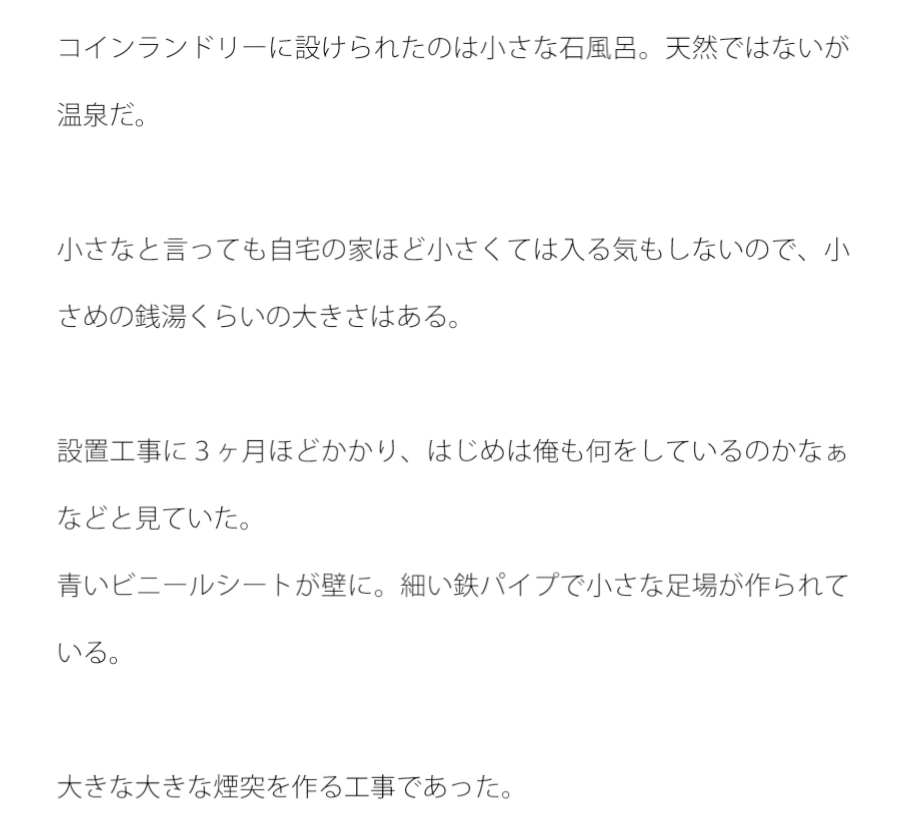 コインランドリーに設けられたのは小さな石風呂。天然ではないが温泉だ。

小さなと言っても自宅の家ほど小さくては入る気もしないので、小さめの銭湯くらいの大きさはある。

設置工事に３ヶ月ほどかかり、はじめは俺も何をしているのかなぁなどと見ていた。
青いビニールシートが壁に。細い鉄パイプで小さな足場が作られている。

大きな大きな煙突を作る工事であった。